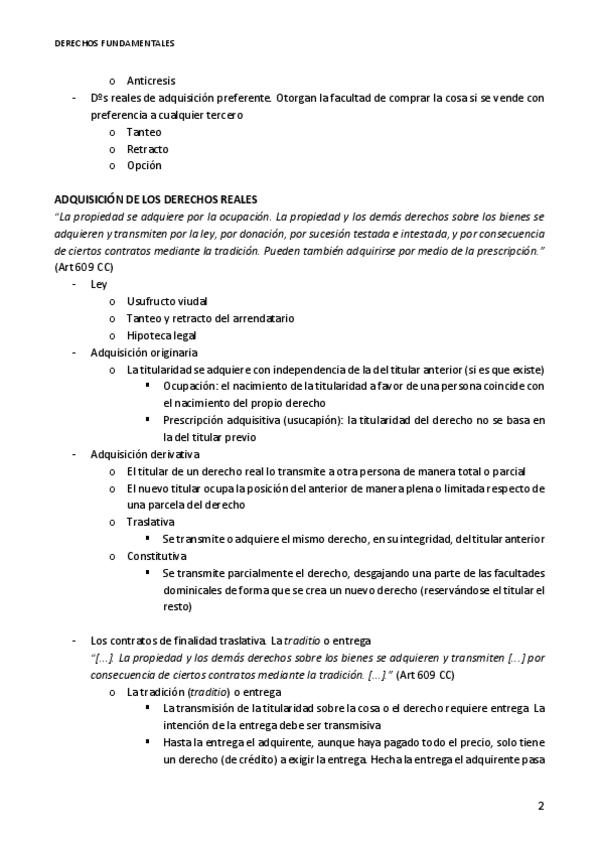 DERECHOS FUNDAMENTALES

o Anticresis

- Dºs reales de adquisición preferente. Otorgan la facultad de comprar la cosa si se vende con preferencia a cualquier tercero
  o Tanteo
  o Retracto
  o Opción

ADQUISICIÓN DE LOS DERECHOS REALES

"La propiedad se adquiere por la ocupación. La propiedad y los demás derechos sobre los bienes se adquieren y transmiten por la ley, por donación, por sucesión testada e intestada, y por consecuencia de ciertos contratos mediante la tradición. Pueden también adquirirse por medio de la prescripción." (Art 609 CC)

- Ley
  o Usufructo viudal
  o Tanteo y retracto del arrendatario
  o Hipoteca legal
- Adquisición originaria
  o La titularidad se adquiere con independencia de la del titular anterior (si es que existe)
    ▪ Ocupación: el nacimiento de la titularidad a favor de una persona coincide con el nacimiento del propio derecho
    ▪ Prescripción adquisitiva (usucapión): la titularidad del derecho no se basa en la del titular previo
- Adquisición derivativa
  o El titular de un derecho real lo transmite a otra persona de manera total o parcial
  o El nuevo titular ocupa la posición del anterior de manera plena o limitada respecto de una parcela del derecho
  o Traslativa
    ▪ Se transmite o adquiere el mismo derecho, en su integridad, del titular anterior
  o Constitutiva
    ▪ Se transmite parcialmente el derecho, desgajando una parte de las facultades dominicales de forma que se crea un nuevo derecho (reservándose el titular el resto)

- Los contratos de finalidad traslativa. La traditio o entrega
  "[...]. La propiedad y los demás derechos sobre los bienes se adquieren y transmiten [...] por consecuencia de ciertos contratos mediante la tradición. [...]." (Art 609 CC)
  o La tradición (traditio) o entrega
    ▪ La transmisión de la titularidad sobre la cosa o el derecho requiere entrega. La intención de la entrega debe ser transmisiva
    ▪ Hasta la entrega el adquirente, aunque haya pagado todo el precio, solo tiene un derecho (de crédito) a exigir la entrega. Hecha la entrega el adquirente pasa

2